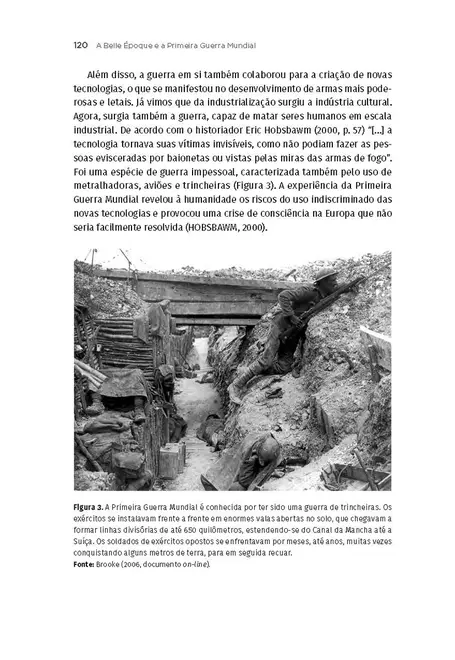 120 A Belle Époque e a Primeira Guerra Mundial

Além disso, a guerra em si também colaborou para a criação de novas tecnologias, o que se manifestou no desenvolvimento de armas mais poderosas e letais. Já vimos que da industrialização surgiu a indústria cultural. Agora, surgia também a guerra, capaz de matar seres humanos em escala industrial. De acordo com o historiador Eric Hobsbawm (2000, p. 57) "[...] a tecnologia tornava suas vítimas invisíveis, como não podiam fazer as pessoas evisceradas por baionetas ou vistas pelas miras das armas de fogo". Foi uma espécie de guerra impessoal, caracterizada também pelo uso de metralhadoras, aviões e trincheiras (Figura 3). A experiência da Primeira Guerra Mundial revelou à humanidade os riscos do uso indiscriminado das novas tecnologias e provocou uma crise de consciência na Europa que não seria facilmente resolvida (HOBSBAWM, 2000).

Figura 3. A Primeira Guerra Mundial é conhecida por ter sido uma guerra de trincheiras. Os exércitos se instalavam frente a frente em enormes valas abertas no solo, que chegavam a formar linhas divisórias de até 650 quilômetros, estendendo-se do Canal da Mancha até a Suíça. Os soldados de exércitos opostos se enfrentavam por meses, até anos, muitas vezes conquistando alguns metros de terra, para em seguida recuar.
Fonte: Brooke (2006, documento on-line).